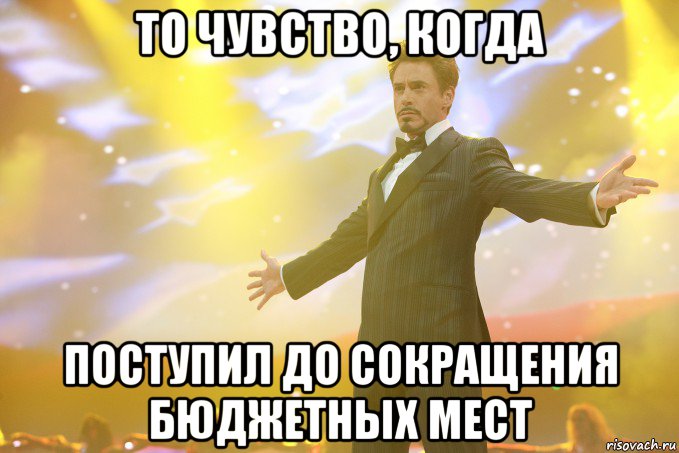 ТО ЧУВСТВО, КОГДА

ПОСТУПИЛ ДО СОКРАЩЕНИЯ БЮДЖЕТНЫХ МЕСТ

risovach.ru